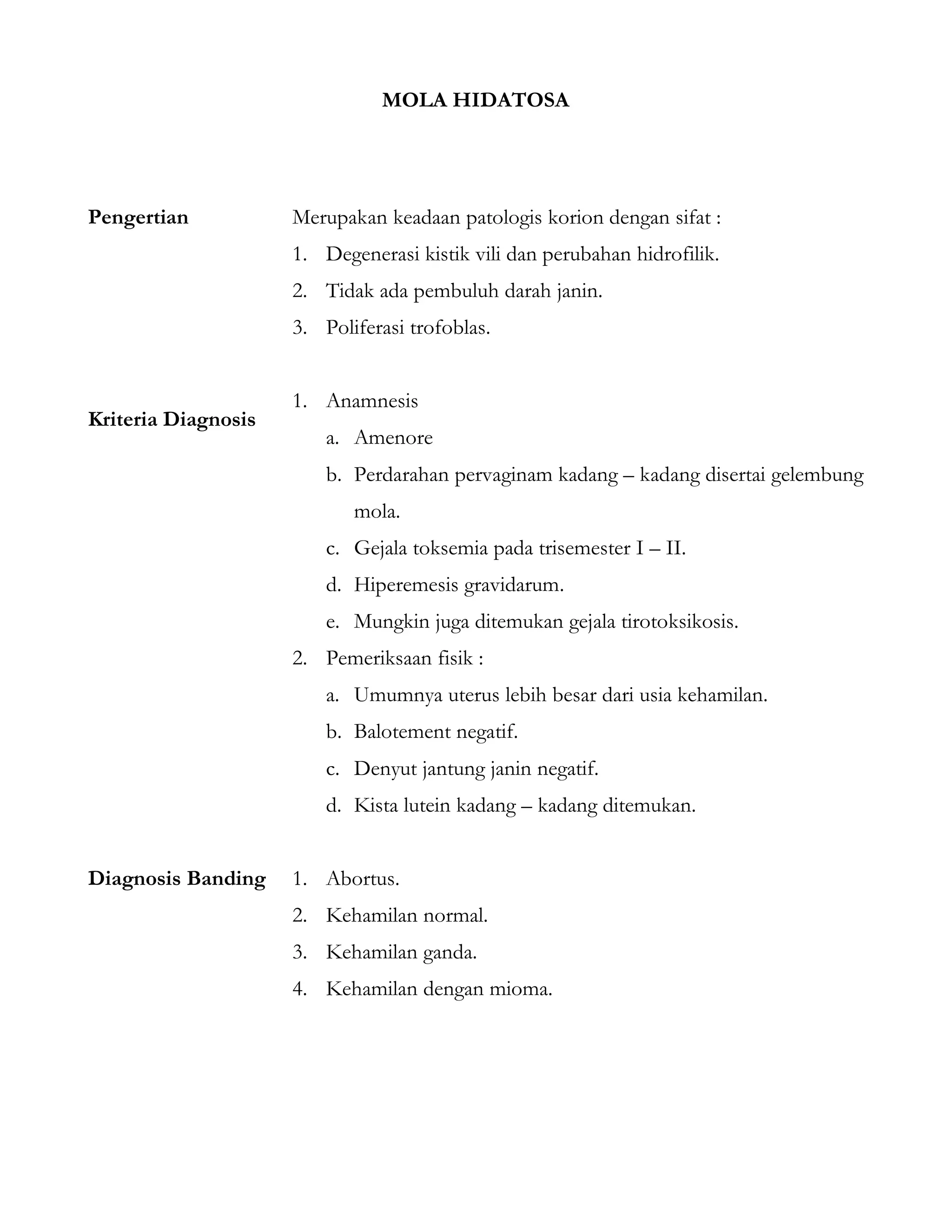 MOLA HIDATOSA

Pengertian

Merupakan keadaan patologis korion dengan sifat :
1. Degenerasi kistik vili dan perubahan hidrofilik.
2. Tidak ada pembuluh darah janin.
3. Poliferasi trofoblas.

Kriteria Diagnosis

1. Anamnesis
a. Amenore
b. Perdarahan pervaginam kadang – kadang disertai gelembung mola.
c. Gejala toksemia pada trisemester I – II.
d. Hiperemesis gravidarum.
e. Mungkin juga ditemukan gejala tirotoksikosis.
2. Pemeriksaan fisik :
a. Umumnya uterus lebih besar dari usia kehamilan.
b. Balotement negatif.
c. Denyut jantung janin negatif.
d. Kista lutein kadang – kadang ditemukan.

Diagnosis Banding

1. Abortus.
2. Kehamilan normal.
3. Kehamilan ganda.
4. Kehamilan dengan mioma.